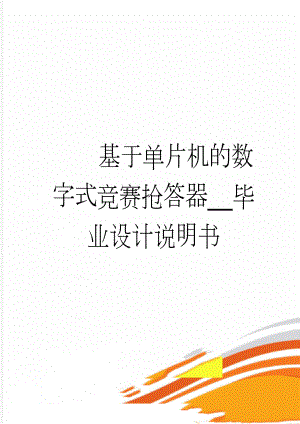 基于单片机的数字式竞赛抢答器__毕业设计说明书